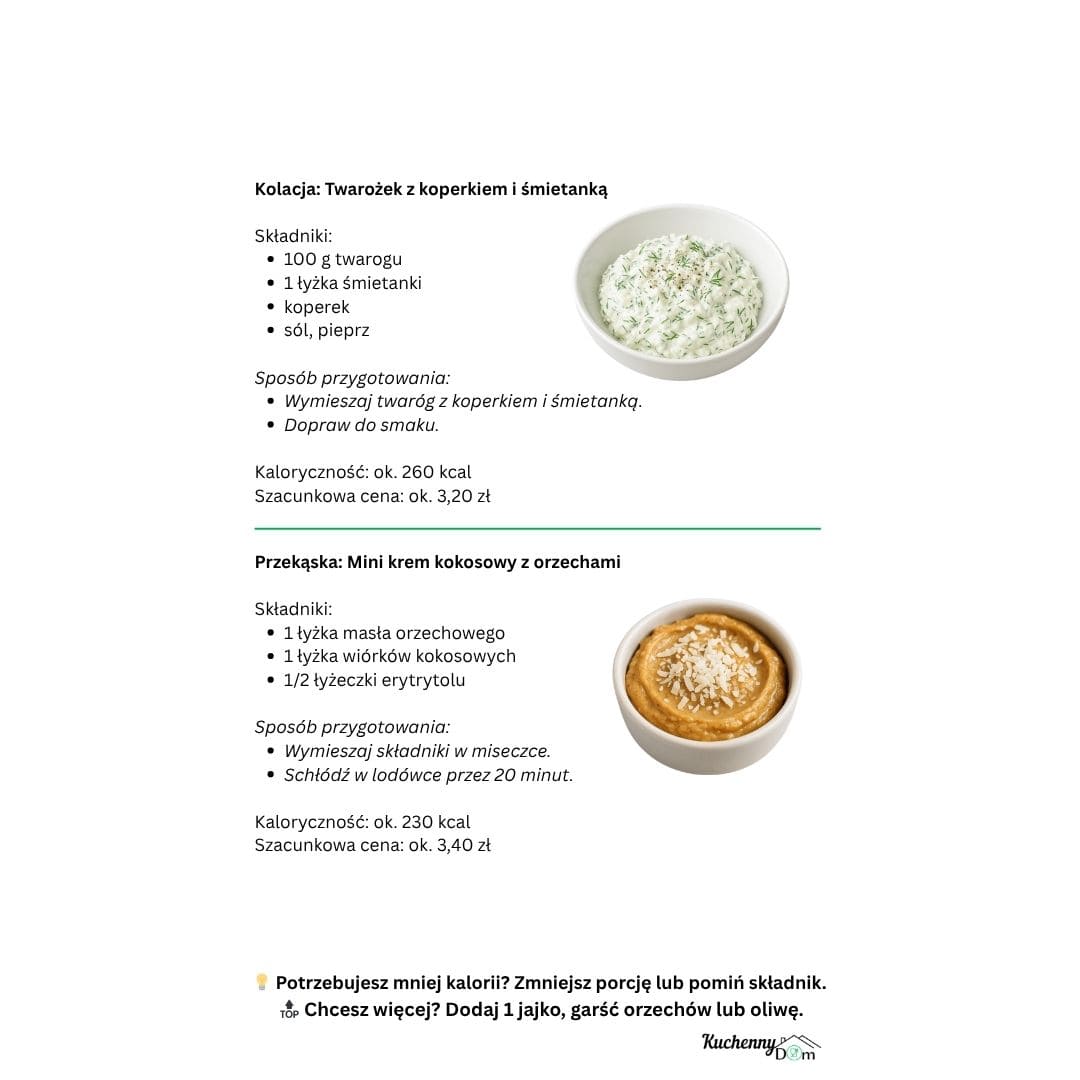 **Kolacja: Twarożek z koperkiem i śmietanką**

Składniki:
- 100 g twarogu
- 1 łyżka śmietanki
- koperek
- sól, pieprz

*Sposób przygotowania:*
- *Wymieszaj twaróg z koperkiem i śmietanką.*
- *Dopraw do smaku.*

Kaloryczność: ok. 260 kcal
Szacunkowa cena: ok. 3,20 zł

**Przekąska: Mini krem kokosowy z orzechami**

Składniki:
- 1 łyżka masła orzechowego
- 1 łyżka wiórków kokosowych
- 1/2 łyżeczki erytrytolu

*Sposób przygotowania:*
- *Wymieszaj składniki w miseczce.*
- *Schłódź w lodówce przez 20 minut.*

Kaloryczność: ok. 230 kcal
Szacunkowa cena: ok. 3,40 zł

💡 **Potrzebujesz mniej kalorii? Zmniejsz porcję lub pomiń składnik.**
🔝 **Chcesz więcej? Dodaj 1 jajko, garść orzechów lub oliwę.**

Kuchenny Dom